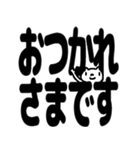 おつかれ
さまです